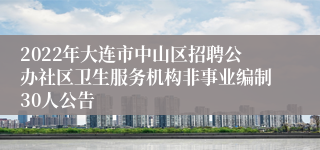 2022年大连市中山区招聘公办社区卫生服务机构非事业编制30人公告